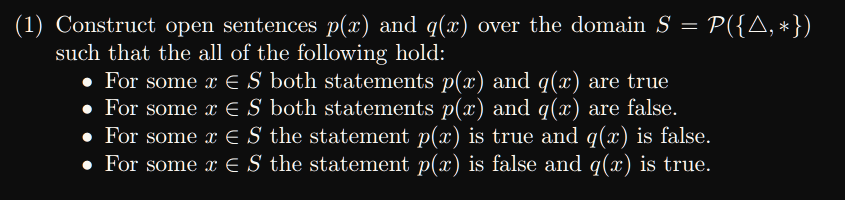 (1) Construct open sentences $p(x)$ and $q(x)$ over the domain $S = \mathcal{P}(\{\triangle, *\})$ such that the all of the following hold:
• For some $x \in S$ both statements $p(x)$ and $q(x)$ are true
• For some $x \in S$ both statements $p(x)$ and $q(x)$ are false.
• For some $x \in S$ the statement $p(x)$ is true and $q(x)$ is false.
• For some $x \in S$ the statement $p(x)$ is false and $q(x)$ is true.